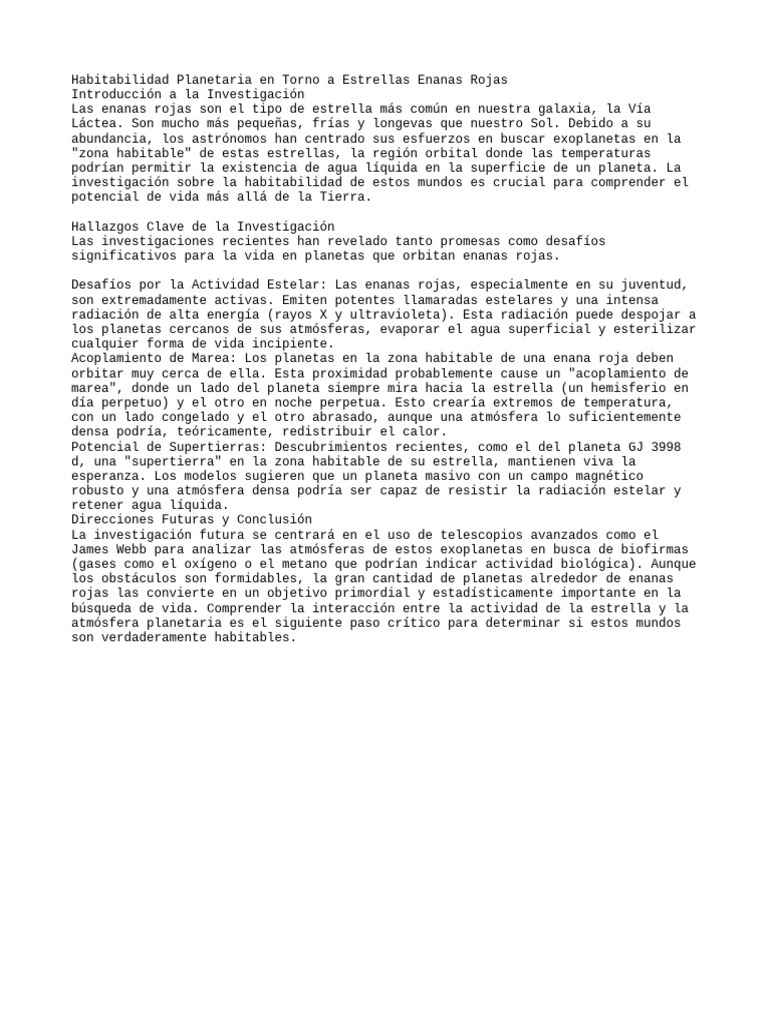 Habitabilidad Planetaria en Torno a Estrellas Enanas Rojas
Introducción a la Investigación
Las enanas rojas son el tipo de estrella más común en nuestra galaxia, la Vía Láctea. Son mucho más pequeñas, frías y longevas que nuestro Sol. Debido a su abundancia, los astrónomos han centrado sus esfuerzos en buscar exoplanetas en la "zona habitable" de estas estrellas, la región orbital donde las temperaturas podrían permitir la existencia de agua líquida en la superficie de un planeta. La investigación sobre la habitabilidad de estos mundos es crucial para comprender el potencial de vida más allá de la Tierra.

Hallazgos Clave de la Investigación
Las investigaciones recientes han revelado tanto promesas como desafíos significativos para la vida en planetas que orbitan enanas rojas.

Desafíos por la Actividad Estelar: Las enanas rojas, especialmente en su juventud, son extremadamente activas. Emiten potentes llamaradas estelares y una intensa radiación de alta energía (rayos X y ultravioleta). Esta radiación puede despojar a los planetas cercanos de sus atmósferas, evaporar el agua superficial y esterilizar cualquier forma de vida incipiente.
Acoplamiento de Marea: Los planetas en la zona habitable de una enana roja deben orbitar muy cerca de ella. Esta proximidad probablemente cause un "acoplamiento de marea", donde un lado del planeta siempre mira hacia la estrella (un hemisferio en día perpetuo) y el otro en noche perpetua. Esto crearía extremos de temperatura, con un lado congelado y el otro abrasado, aunque una atmósfera lo suficientemente densa podría, teóricamente, redistribuir el calor.
Potencial de Supertierras: Descubrimientos recientes, como el del planeta GJ 3998 d, una "supertierra" en la zona habitable de su estrella, mantienen viva la esperanza. Los modelos sugieren que un planeta masivo con un campo magnético robusto y una atmósfera densa podría ser capaz de resistir la radiación estelar y retener agua líquida.
Direcciones Futuras y Conclusión
La investigación futura se centrará en el uso de telescopios avanzados como el James Webb para analizar las atmósferas de estos exoplanetas en busca de biofirmas (gases como el oxígeno o el metano que podrían indicar actividad biológica). Aunque los obstáculos son formidables, la gran cantidad de planetas alrededor de enanas rojas las convierte en un objetivo primordial y estadísticamente importante en la búsqueda de vida. Comprender la interacción entre la actividad de la estrella y la atmósfera planetaria es el siguiente paso crítico para determinar si estos mundos son verdaderamente habitables.